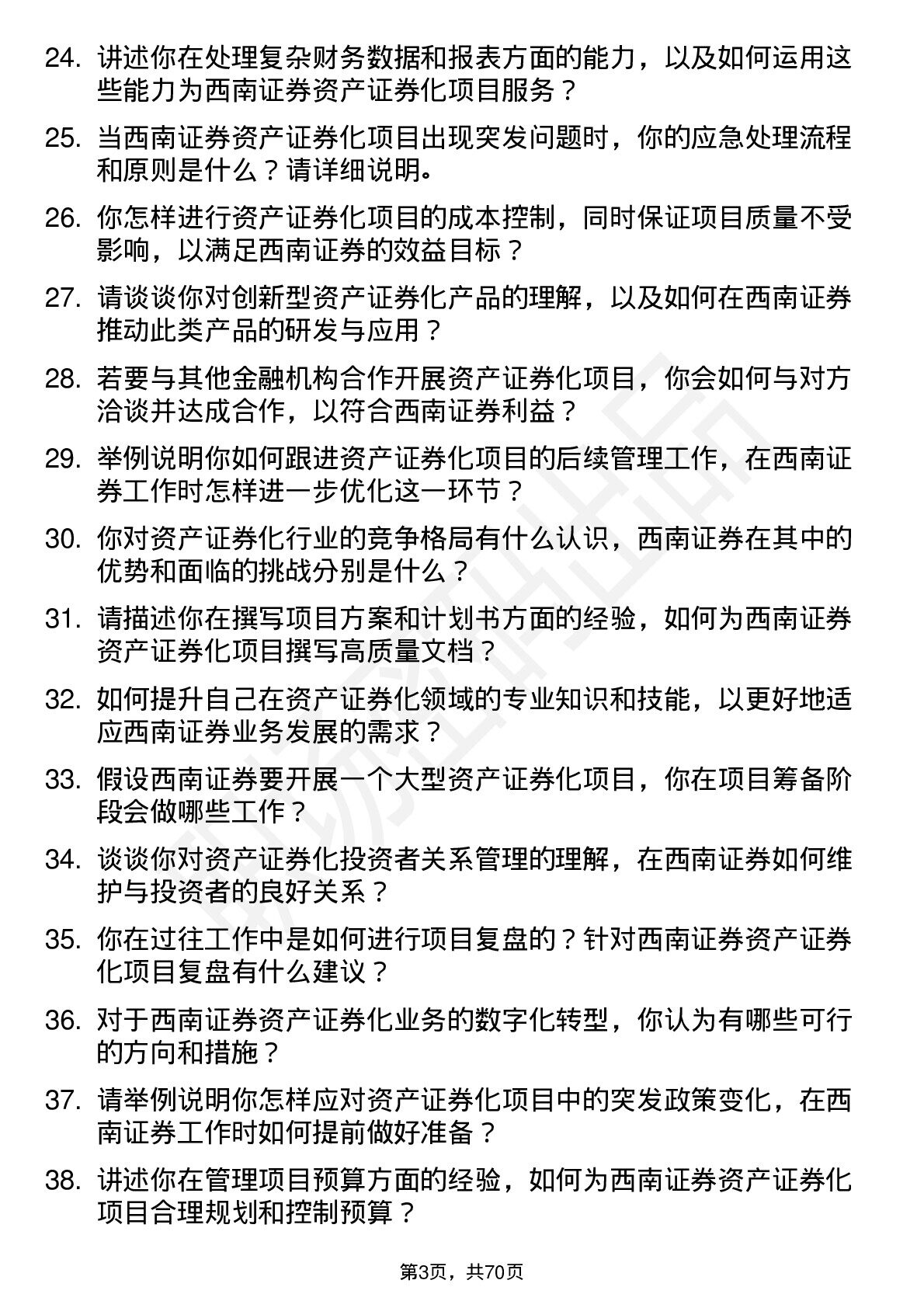 24. 讲述你在处理复杂财务数据和报表方面的能力，以及如何运用这些能力为西南证券资产证券化项目服务？

25. 当西南证券资产证券化项目出现突发问题时，你的应急处理流程和原则是什么？请详细说明。

26. 你怎样进行资产证券化项目的成本控制，同时保证项目质量不受影响，以满足西南证券的效益目标？

27. 请谈谈你对创新型资产证券化产品的理解，以及如何在西南证券推动此类产品的研发与应用？

28. 若要与其他金融机构合作开展资产证券化项目，你会如何与对方洽谈并达成合作，以符合西南证券利益？

29. 举例说明你如何跟进资产证券化项目的后续管理工作，在西南证券工作时怎样进一步优化这一环节？

30. 你对资产证券化行业的竞争格局有什么认识，西南证券在其中的优势和面临的挑战分别是什么？

31. 请描述你在撰写项目方案和计划书方面的经验，如何为西南证券资产证券化项目撰写高质量文档？

32. 如何提升自己在资产证券化领域的专业知识和技能，以更好地适应西南证券业务发展的需求？

33. 假设西南证券要开展一个大型资产证券化项目，你在项目筹备阶段会做哪些工作？

34. 谈谈你对资产证券化投资者关系管理的理解，在西南证券如何维护与投资者的良好关系？

35. 你在过往工作中是如何进行项目复盘的？针对西南证券资产证券化项目复盘有什么建议？

36. 对于西南证券资产证券化业务的数字化转型，你认为有哪些可行的方向和措施？

37. 请举例说明你怎样应对资产证券化项目中的突发政策变化，在西南证券工作时如何提前做好准备？

38. 讲述你在管理项目预算方面的经验，如何为西南证券资产证券化项目合理规划和控制预算？

第3页，共70页